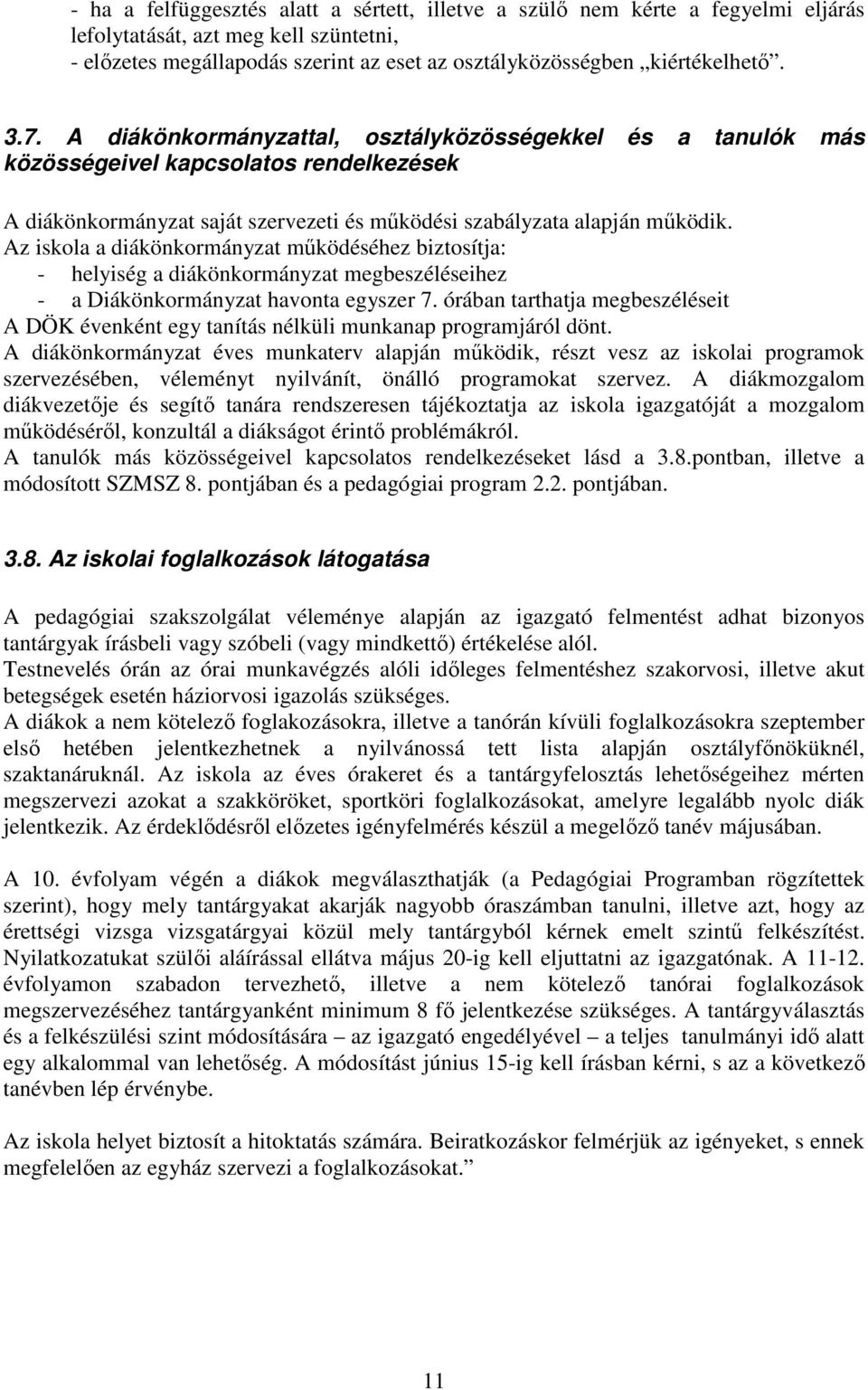 - ha a felfüggesztés alatt a sértett, illetve a szülő nem kérte a fegyelmi eljárás lefolytatását, azt meg kell szüntetni,
- előzetes megállapodás szerint az eset az osztályközösségben „kiértékelhető”.

3.7. A diákönkormányzattal, osztályközösségekkel és a tanulók más közösségeivel kapcsolatos rendelkezések

A diákönkormányzat saját szervezeti és működési szabályzata alapján működik.
Az iskola a diákönkormányzat működéséhez biztosítja:
- helyiség a diákönkormányzat megbeszéléseihez
- a Diákönkormányzat havonta egyszer 7. órában tarthatja megbeszéléseit
A DÖK évenként egy tanítás nélküli munkanap programjáról dönt.
A diákönkormányzat éves munkaterv alapján működik, részt vesz az iskolai programok szervezésében, véleményt nyilvánít, önálló programokat szervez. A diákmozgalom diákvezetője és segítő tanára rendszeresen tájékoztatja az iskola igazgatóját a mozgalom működéséről, konzultál a diákságot érintő problémákról.
A tanulók más közösségeivel kapcsolatos rendelkezéseket lásd a 3.8.pontban, illetve a módosított SZMSZ 8. pontjában és a pedagógiai program 2.2. pontjában.

3.8. Az iskolai foglalkozások látogatása

A pedagógiai szakszolgálat véleménye alapján az igazgató felmentést adhat bizonyos tantárgyak írásbeli vagy szóbeli (vagy mindkettő) értékelése alól.
Testnevelés órán az órai munkavégzés alóli időleges felmentéshez szakorvosi, illetve akut betegségek esetén háziorvosi igazolás szükséges.
A diákok a nem kötelező foglakozásokra, illetve a tanórán kívüli foglalkozásokra szeptember első hetében jelentkezhetnek a nyilvánossá tett lista alapján osztályfőnöküknél, szaktanáruknál. Az iskola az éves órakeret és a tantárgyfelosztás lehetőségeihez mérten megszervezi azokat a szakköröket, sportköri foglalkozásokat, amelyre legalább nyolc diák jelentkezik. Az érdeklődésről előzetes igényfelmérés készül a megelőző tanév májusában.

A 10. évfolyam végén a diákok megválaszthatják (a Pedagógiai Programban rögzítettek szerint), hogy mely tantárgyakat akarják nagyobb óraszámban tanulni, illetve azt, hogy az érettségi vizsga vizsgatárgyai közül mely tantárgyból kérnek emelt szintű felkészítést. Nyilatkozatukat szülői aláírással ellátva május 20-ig kell eljuttatni az igazgatónak. A 11-12. évfolyamon szabadon tervezhető, illetve a nem kötelező tanórai foglalkozások megszervezéséhez tantárgyanként minimum 8 fő jelentkezése szükséges. A tantárgyválasztás és a felkészülési szint módosítására – az igazgató engedélyével – a teljes tanulmányi idő alatt egy alkalommal van lehetőség. A módosítást június 15-ig kell írásban kérni, s az a következő tanévben lép érvénybe.

Az iskola helyet biztosít a hitoktatás számára. Beiratkozáskor felmérjük az igényeket, s ennek megfelelően az egyház szervezi a foglalkozásokat.”

11